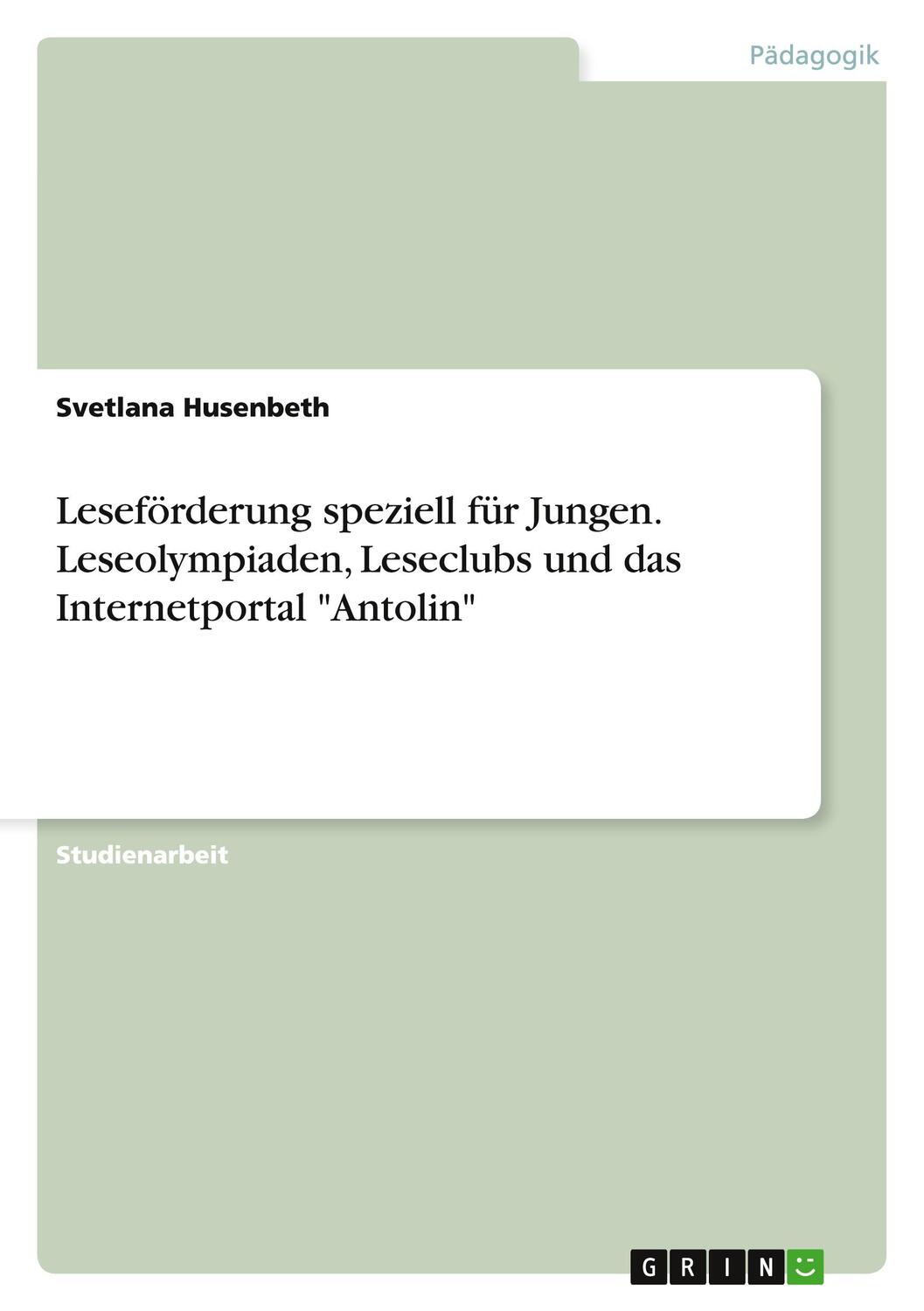 Pädagogik

Svetlana Husenbeth

Leseförderung speziell für Jungen. Leseolympiaden, Leseclubs und das Internetportal "Antolin"

Studienarbeit

GRIN